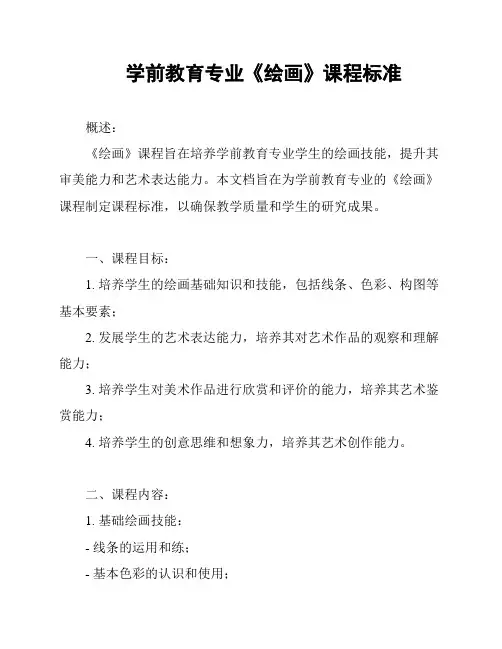 学前教育专业《绘画》课程标准

概述：

《绘画》课程旨在培养学前教育专业学生的绘画技能，提升其审美能力和艺术表达能力。本文档旨在为学前教育专业的《绘画》课程制定课程标准，以确保教学质量和学生的研究成果。

一、课程目标：

1. 培养学生的绘画基础知识和技能，包括线条、色彩、构图等基本要素；

2. 发展学生的艺术表达能力，培养其对艺术作品的观察和理解能力；

3. 培养学生对美术作品进行欣赏和评价的能力，培养其艺术鉴赏能力；

4. 培养学生的创意思维和想象力，培养其艺术创作能力。

二、课程内容：

1. 基础绘画技能：

- 线条的运用和练；

- 基本色彩的认识和使用；